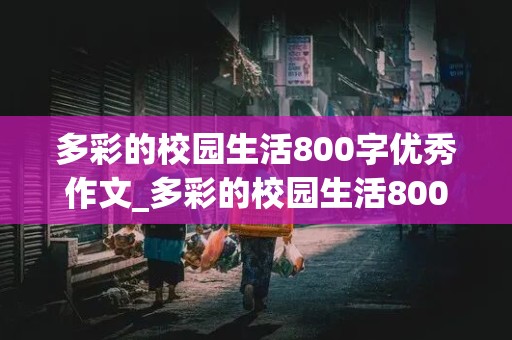 多彩的校园生活800字优秀作文_多彩的校园生活800